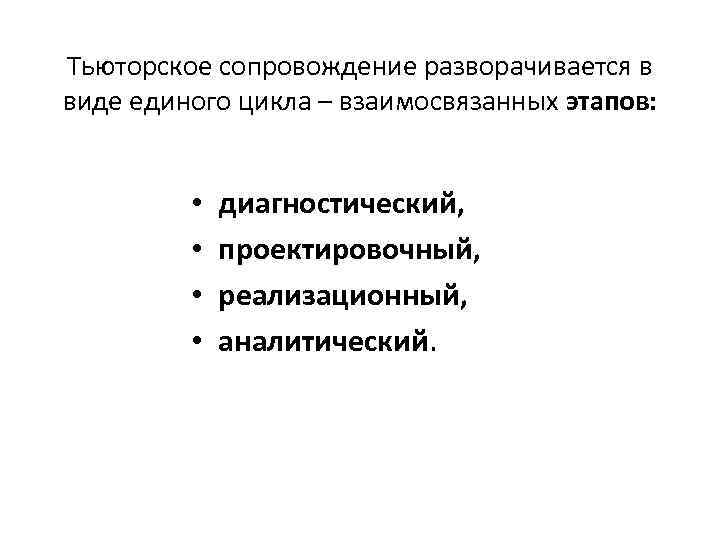 Тьюторское сопровождение разворачивается в виде единого цикла – взаимосвязанных этапов:

• диагностический,
• проектировочный,
• реализационный,
• аналитический.